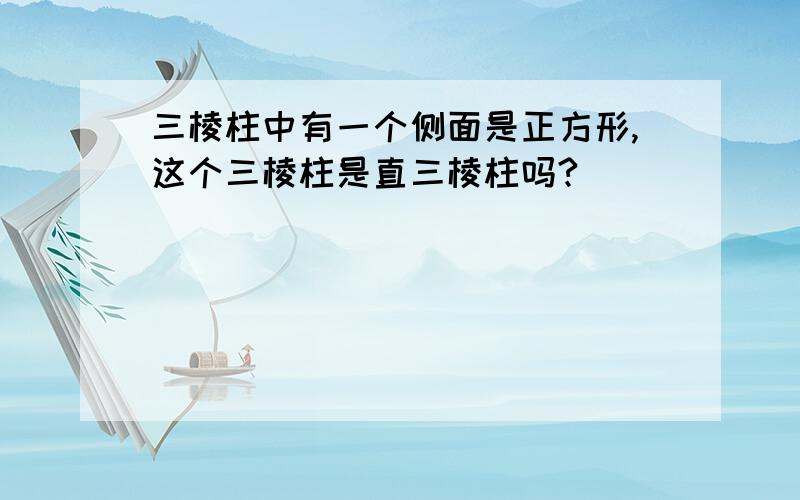 三棱柱中有一个侧面是正方形,这个三棱柱是直三棱柱吗?